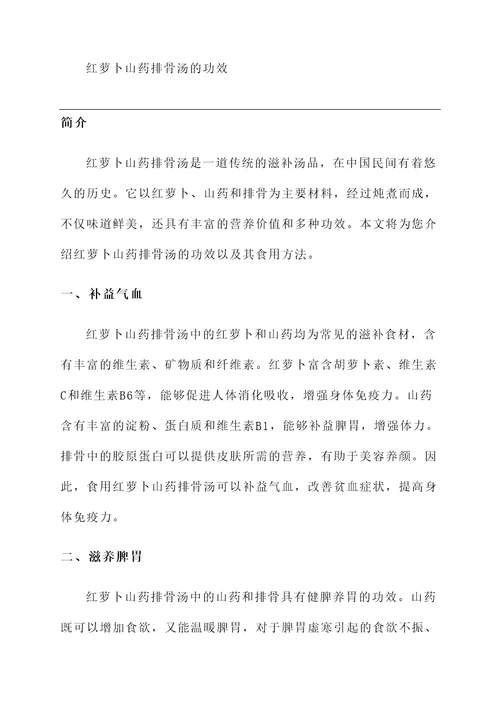 红萝卜山药排骨汤的功效

简介

红萝卜山药排骨汤是一道传统的滋补汤品，在中国民间有着悠久的历史。它以红萝卜、山药和排骨为主要材料，经过炖煮而成，不仅味道鲜美，还具有丰富的营养价值和多种功效。本文将为您介绍红萝卜山药排骨汤的功效以及其食用方法。

一、补益气血

红萝卜山药排骨汤中的红萝卜和山药均为常见的滋补食材，含有丰富的维生素、矿物质和纤维素。红萝卜富含胡萝卜素、维生素C和维生素B6等，能够促进人体消化吸收，增强身体免疫力。山药含有丰富的淀粉、蛋白质和维生素B1，能够补益脾胃，增强体力。排骨中的胶原蛋白可以提供皮肤所需的营养，有助于美容养颜。因此，食用红萝卜山药排骨汤可以补益气血，改善贫血症状，提高身体免疫力。

二、滋养脾胃

红萝卜山药排骨汤中的山药和排骨具有健脾养胃的功效。山药既可以增加食欲，又能温暖脾胃，对于脾胃虚寒引起的食欲不振、